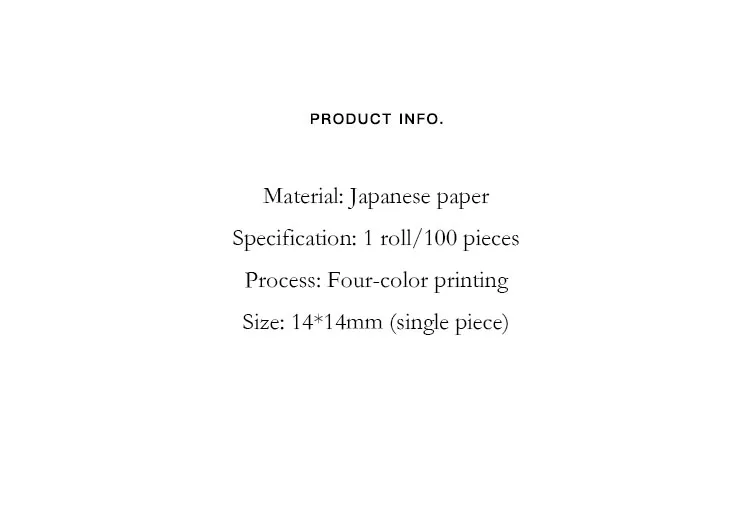 PRODUCT INFO.

Material: Japanese paper
Specification: 1 roll/100 pieces
Process: Four-color printing
Size: 14*14mm (single piece)